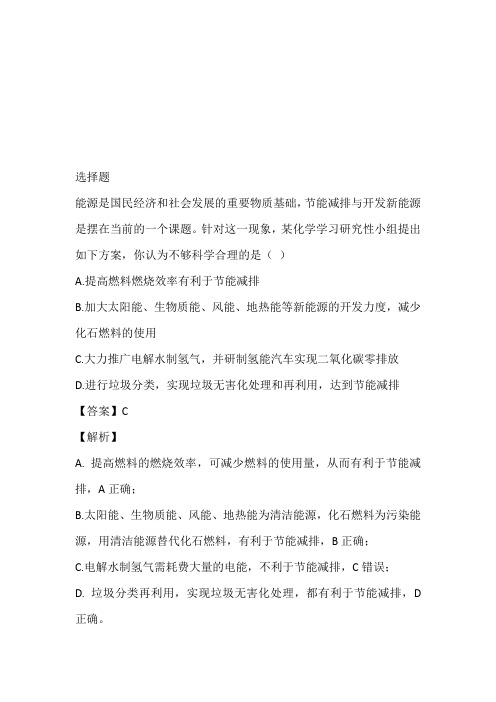 选择题

能源是国民经济和社会发展的重要物质基础，节能减排与开发新能源是摆在当前的一个课题。针对这一现象，某化学学习研究性小组提出如下方案，你认为不够科学合理的是（ ）

A.提高燃料燃烧效率有利于节能减排

B.加大太阳能、生物质能、风能、地热能等新能源的开发力度，减少化石燃料的使用

C.大力推广电解水制氢气，并研制氢能汽车实现二氧化碳零排放

D.进行垃圾分类，实现垃圾无害化处理和再利用，达到节能减排

【答案】C

【解析】

A. 提高燃料的燃烧效率，可减少燃料的使用量，从而有利于节能减排，A 正确；

B.太阳能、生物质能、风能、地热能为清洁能源，化石燃料为污染能源，用清洁能源替代化石燃料，有利于节能减排，B 正确；

C.电解水制氢气需耗费大量的电能，不利于节能减排，C 错误；

D. 垃圾分类再利用，实现垃圾无害化处理，都有利于节能减排，D 正确。